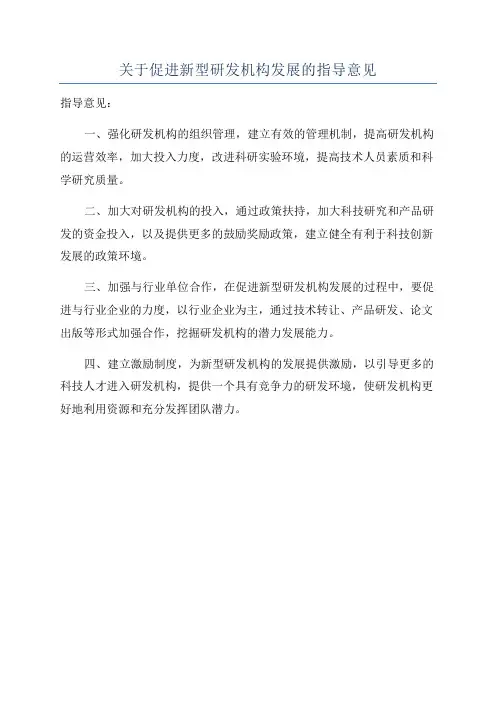 关于促进新型研发机构发展的指导意见

指导意见：

一、强化研发机构的组织管理，建立有效的管理机制，提高研发机构的运营效率，加大投入力度，改进科研实验环境，提高技术人员素质和科学研究质量。

二、加大对研发机构的投入，通过政策扶持，加大科技研究和产品研发的资金投入，以及提供更多的鼓励奖励政策，建立健全有利于科技创新发展的政策环境。

三、加强与行业单位合作，在促进新型研发机构发展的过程中，要促进与行业企业的力度，以行业企业为主，通过技术转让、产品研发、论文出版等形式加强合作，挖掘研发机构的潜力发展能力。

四、建立激励制度，为新型研发机构的发展提供激励，以引导更多的科技人才进入研发机构，提供一个具有竞争力的研发环境，使研发机构更好地利用资源和充分发挥团队潜力。